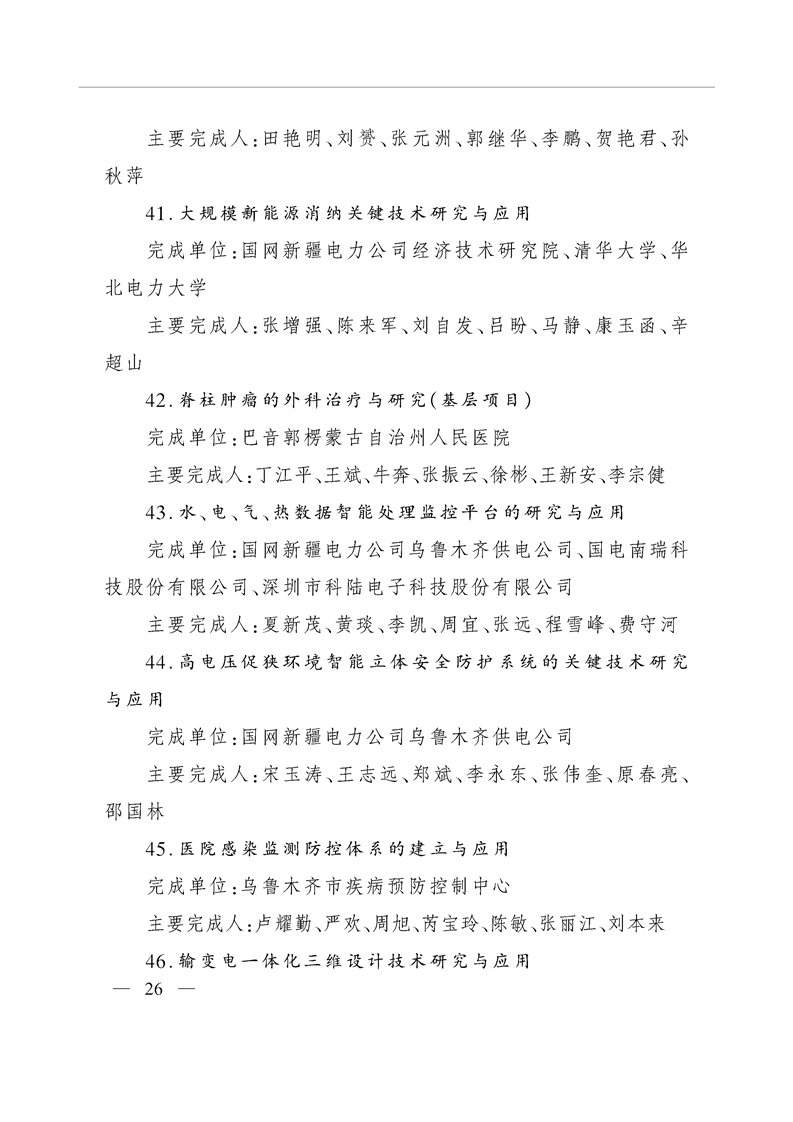 主要完成人:田艳明、刘赟、张元洲、郭继华、李鹏、贺艳君、孙秋萍

41.大规模新能源消纳关键技术研究与应用

完成单位:国网新疆电力公司经济技术研究院、清华大学、华北电力大学

主要完成人:张增强、陈来军、刘自发、吕盼、马静、康玉函、辛超山

42.脊柱肿瘤的外科治疗与研究(基层项目)

完成单位:巴音郭楞蒙古自治州人民医院

主要完成人:丁江平、王斌、牛奔、张振云、徐彬、王新安、李宗健

43.水、电、气、热数据智能处理监控平台的研究与应用

完成单位:国网新疆电力公司乌鲁木齐供电公司、国电南瑞科技股份有限公司、深圳市科陆电子科技股份有限公司

主要完成人:夏新茂、黄琰、李凯、周宜、张远、程雪峰、费守河

44.高电压促狭环境智能立体安全防护系统的关键技术研究与应用

完成单位:国网新疆电力公司乌鲁木齐供电公司

主要完成人:宋玉涛、王志远、郑斌、李永东、张伟奎、原春亮、邵国林

45.医院感染监测防控体系的建立与应用

完成单位:乌鲁木齐市疾病预防控制中心

主要完成人:卢耀勤、严欢、周旭、芮宝玲、陈敏、张丽江、刘本来

46.输变电一体化三维设计技术研究与应用

— 26 —